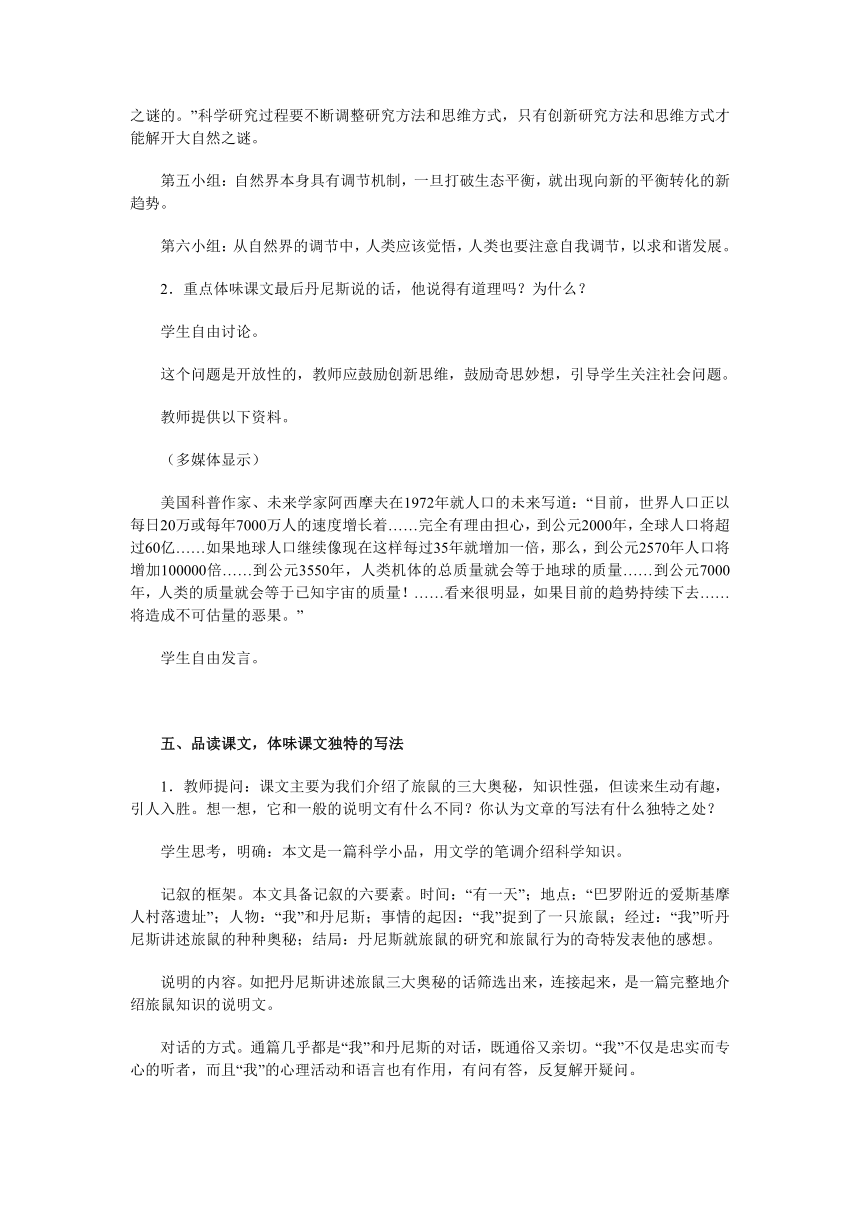 之谜的。”科学研究过程要不断调整研究方法和思维方式，只有创新研究方法和思维方式才能解开大自然之谜。

第五小组：自然界本身具有调节机制，一旦打破生态平衡，就出现向新的平衡转化的新趋势。

第六小组：从自然界的调节中，人类应该觉悟，人类也要注意自我调节，以求和谐发展。

2．重点体味课文最后丹尼斯说的话，他说得有道理吗？为什么？

学生自由讨论。

这个问题是开放性的，教师应鼓励创新思维，鼓励奇思妙想，引导学生关注社会问题。

教师提供以下资料。

（多媒体显示）

美国科普作家、未来学家阿西摩夫在1972年就人口的未来写道：“目前，世界人口正以每日20万或每年7000万人的速度增长着……完全有理由担心，到公元2000年，全球人口将超过60亿……如果地球人口继续像现在这样每过35年就增加一倍，那么，到公元2570年人口将增加100000倍……到公元3550年，人类机体的总质量就会等于地球的质量……到公元7000年，人类的质量就会等于已知宇宙的质量！……看来很明显，如果目前的趋势持续下去……将造成不可估量的恶果。”

学生自由发言。

五、品读课文，体味课文独特的写法

1．教师提问：课文主要为我们介绍了旅鼠的三大奥秘，知识性强，但读来生动有趣，引人入胜。想一想，它和一般的说明文有什么不同？你认为文章的写法有什么独特之处？

学生思考，明确：本文是一篇科学小品，用文学的笔调介绍科学知识。

记叙的框架。本文具备记叙的六要素。时间：“有一天”；地点：“巴罗附近的爱斯基摩人村落遗址”；人物：“我”和丹尼斯；事情的起因：“我”捉到了一只旅鼠；经过：“我”听丹尼斯讲述旅鼠的种种奥秘；结局：丹尼斯就旅鼠的研究和旅鼠行为的奇特发表他的感想。

说明的内容。如把丹尼斯讲述旅鼠三大奥秘的话筛选出来，连接起来，是一篇完整地介绍旅鼠知识的说明文。

对话的方式。通篇几乎都是“我”和丹尼斯的对话，既通俗又亲切。“我”不仅是忠实而专心的听者，而且“我”的心理活动和语言也有作用，有问有答，反复解开疑问。